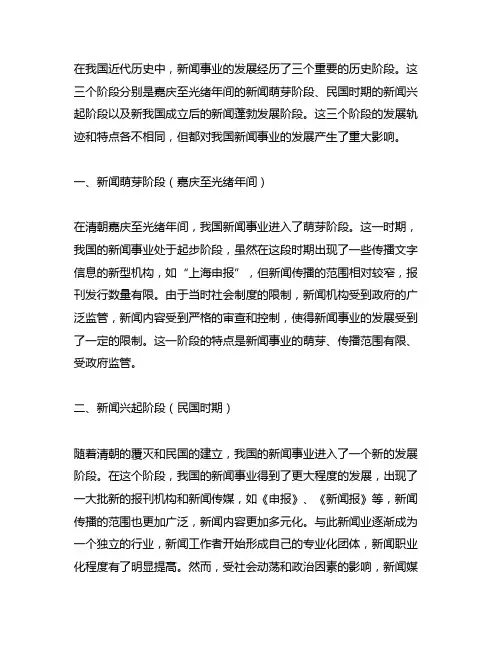 在我国近代历史中，新闻事业的发展经历了三个重要的历史阶段。这三个阶段分别是嘉庆至光绪年间的新闻萌芽阶段、民国时期的新闻兴起阶段以及新我国成立后的新闻蓬勃发展阶段。这三个阶段的发展轨迹和特点各不相同，但都对我国新闻事业的发展产生了重大影响。

一、新闻萌芽阶段（嘉庆至光绪年间）

在清朝嘉庆至光绪年间，我国新闻事业进入了萌芽阶段。这一时期，我国的新闻事业处于起步阶段，虽然在这段时期出现了一些传播文字信息的新型机构，如“上海申报”，但新闻传播的范围相对较窄，报刊发行数量有限。由于当时社会制度的限制，新闻机构受到政府的广泛监管，新闻内容受到严格的审查和控制，使得新闻事业的发展受到了一定的限制。这一阶段的特点是新闻事业的萌芽、传播范围有限、受政府监管。

二、新闻兴起阶段（民国时期）

随着清朝的覆灭和民国的建立，我国的新闻事业进入了一个新的发展阶段。在这个阶段，我国的新闻事业得到了更大程度的发展，出现了一大批新的报刊机构和新闻传媒，如《申报》、《新闻报》等，新闻传播的范围也更加广泛，新闻内容更加多元化。与此新闻业逐渐成为一个独立的行业，新闻工作者开始形成自己的专业化团体，新闻职业化程度有了明显提高。然而，受社会动荡和政治因素的影响，新闻媒